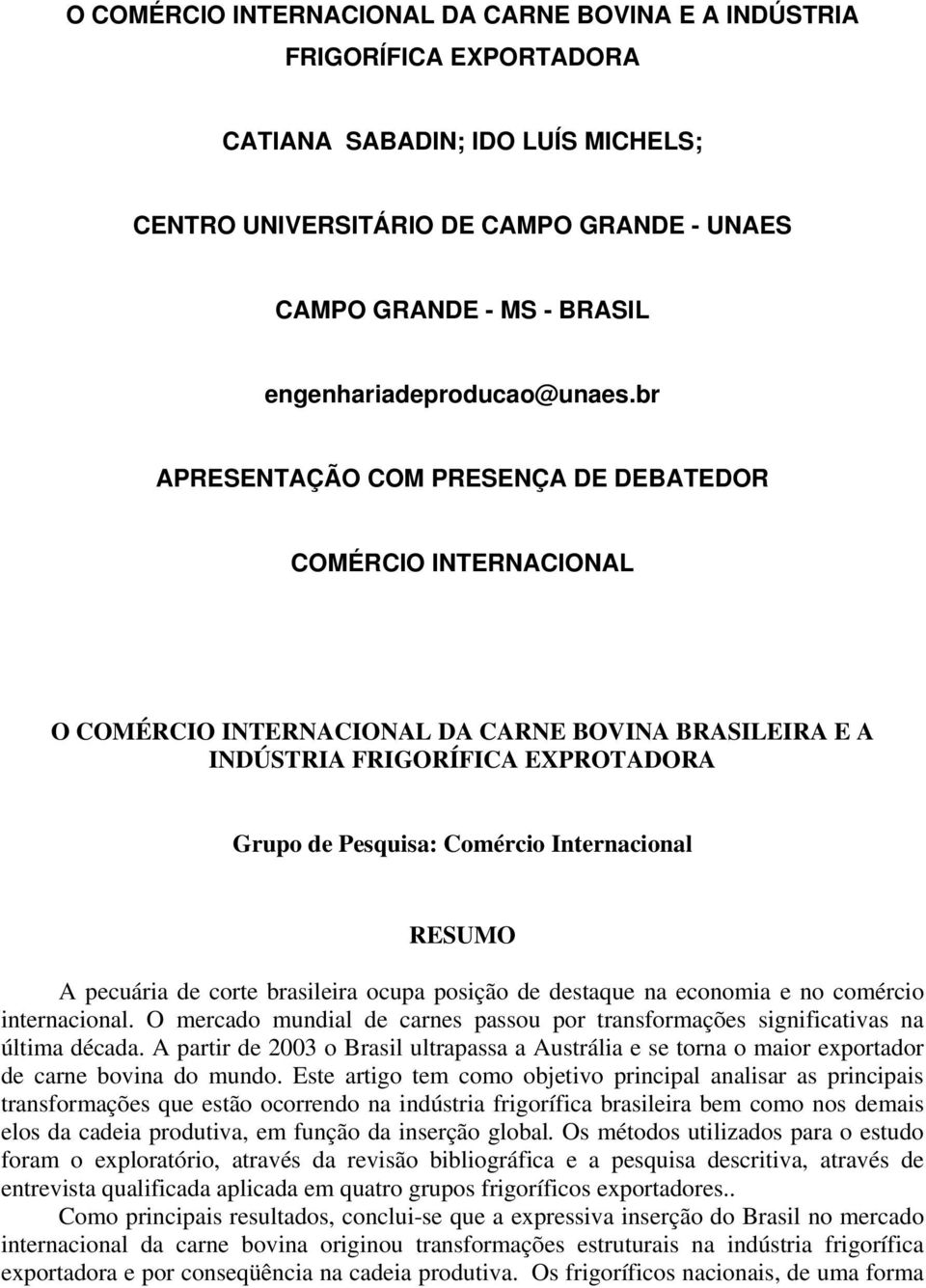 O COMÉRCIO INTERNACIONAL DA CARNE BOVINA E A INDÚSTRIA FRIGORÍFICA EXPORTADORA

CATIANA SABADIN; IDO LUÍS MICHELS;

CENTRO UNIVERSITÁRIO DE CAMPO GRANDE - UNAES

CAMPO GRANDE - MS - BRASIL

engenhariadeproducao@unaes.br

APRESENTAÇÃO COM PRESENÇA DE DEBATEDOR

COMÉRCIO INTERNACIONAL

O COMÉRCIO INTERNACIONAL DA CARNE BOVINA BRASILEIRA E A INDÚSTRIA FRIGORÍFICA EXPROTADORA

Grupo de Pesquisa: Comércio Internacional

RESUMO

A pecuária de corte brasileira ocupa posição de destaque na economia e no comércio internacional. O mercado mundial de carnes passou por transformações significativas na última década. A partir de 2003 o Brasil ultrapassa a Austrália e se torna o maior exportador de carne bovina do mundo. Este artigo tem como objetivo principal analisar as principais transformações que estão ocorrendo na indústria frigorífica brasileira bem como nos demais elos da cadeia produtiva, em função da inserção global. Os métodos utilizados para o estudo foram o exploratório, através da revisão bibliográfica e a pesquisa descritiva, através de entrevista qualificada aplicada em quatro grupos frigoríficos exportadores..

Como principais resultados, conclui-se que a expressiva inserção do Brasil no mercado internacional da carne bovina originou transformações estruturais na indústria frigorífica exportadora e por conseqüência na cadeia produtiva. Os frigoríficos nacionais, de uma forma